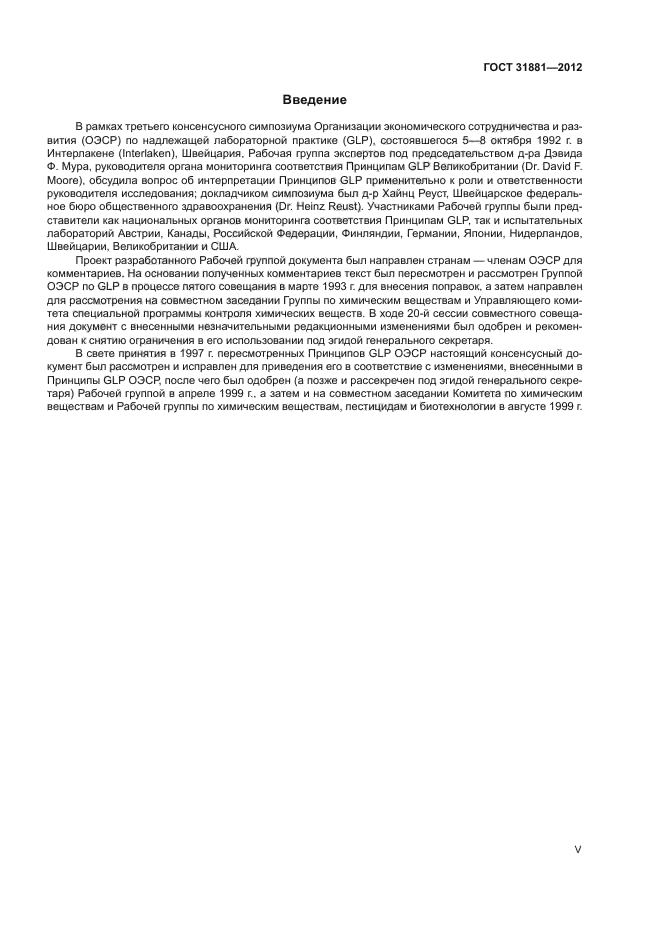 ГОСТ 31881—2012

Введение

В рамках третьего консенсусного симпозиума Организации экономического сотрудничества и развития (ОЭСР) по надлежащей лабораторной практике (GLP), состоявшегося 5—8 октября 1992 г. в Интерлакене (Interlaken), Швейцария, Рабочая группа экспертов под председательством д-ра Дэвида Ф. Мура, руководителя органа мониторинга соответствия Принципам GLP Великобритании (Dr. David F. Moore), обсудила вопрос об интерпретации Принципов GLP применительно к роли и ответственности руководителя исследования; докладчиком симпозиума был д-р Хайнц Реуст, Швейцарское федеральное бюро общественного здравоохранения (Dr. Heinz Reust). Участниками Рабочей группы были представители как национальных органов мониторинга соответствия Принципам GLP, так и испытательных лабораторий Австрии, Канады, Российской Федерации, Финляндии, Германии, Японии, Нидерландов, Швейцарии, Великобритании и США.

Проект разработанного Рабочей группой документа был направлен странам — членам ОЭСР для комментариев. На основании полученных комментариев текст был пересмотрен и рассмотрен Группой ОЭСР по GLP в процессе пятого совещания в марте 1993 г. для внесения поправок, а затем направлен для рассмотрения на совместном заседании Группы по химическим веществам и Управляющего комитета специальной программы контроля химических веществ. В ходе 20-й сессии совместного совещания документ с внесенными незначительными редакционными изменениями был одобрен и рекомендован к снятию ограничения в его использовании под эгидой генерального секретаря.

В свете принятия в 1997 г. пересмотренных Принципов GLP ОЭСР настоящий консенсусный документ был рассмотрен и исправлен для приведения его в соответствие с изменениями, внесенными в Принципы GLP ОЭСР, после чего был одобрен (а позже и рассекречен под эгидой генерального секретаря) Рабочей группой в апреле 1999 г., а затем и на совместном заседании Комитета по химическим веществам и Рабочей группы по химическим веществам, пестицидам и биотехнологии в августе 1999 г.

V